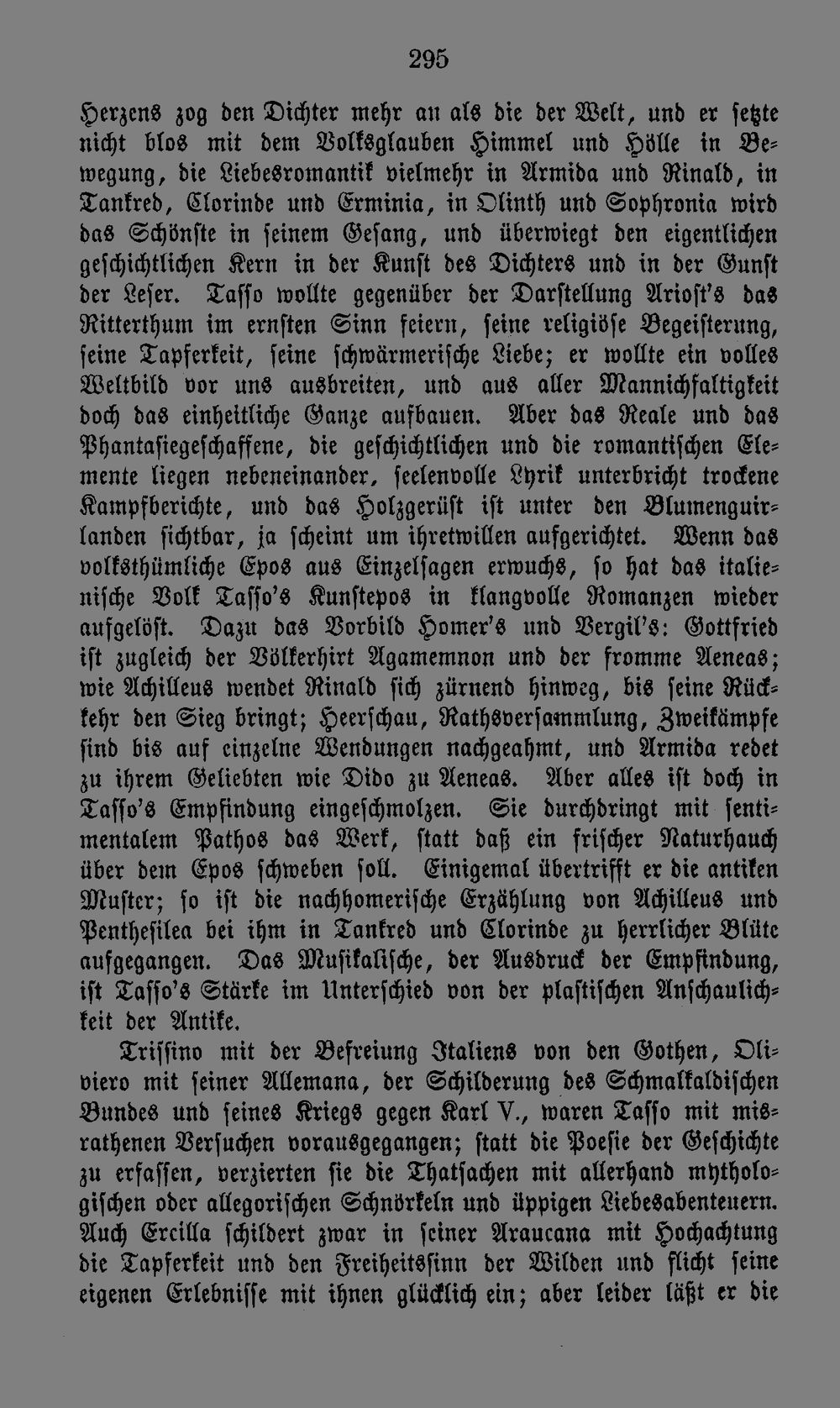 295

Herzens zog den Dichter mehr an als die der Welt, und er setzte nicht blos mit dem Volksglauben Himmel und Hölle in Bewegung, die Liebesromantik vielmehr in Armida und Rinald, in Tankred, Clorinde und Erminia, in Olinth und Sophronia wird das Schönste in seinem Gesang, und überwiegt den eigentlichen geschichtlichen Kern in der Kunst des Dichters und in der Gunst der Leser. Tasso wollte gegenüber der Darstellung Ariost's das Ritterthum im ernsten Sinn feiern, seine religiöse Begeisterung, seine Tapferkeit, seine schwärmerische Liebe; er wollte ein volles Weltbild vor uns ausbreiten, und aus aller Mannichfaltigkeit doch das einheitliche Ganze aufbauen. Aber das Reale und das Phantasiegeschaffene, die geschichtlichen und die romantischen Elemente liegen nebeneinander, seelenvolle Lyrik unterbricht trockene Kampfberichte, und das Holzgerüst ist unter den Blumenguirlanden sichtbar, ja scheint um ihretwillen aufgerichtet. Wenn das volksthümliche Epos aus Einzelsagen erwuchs, so hat das italienische Volk Tasso's Kunstepos in klangvolle Romanzen wieder aufgelöst. Dazu das Vorbild Homer's und Vergil's: Gottfried ist zugleich der Völkerhirt Agamemnon und der fromme Aeneas; wie Achilleus wendet Rinald sich zürnend hinweg, bis seine Rückkehr den Sieg bringt; Heerschau, Rathsversammlung, Zweikämpfe sind bis auf einzelne Wendungen nachgeahmt, und Armida redet zu ihrem Geliebten wie Dido zu Aeneas. Aber alles ist doch in Tasso's Empfindung eingeschmolzen. Sie durchdringt mit sentimentalem Pathos das Werk, statt daß ein frischer Naturhauch über dem Epos schweben soll. Einigemal übertrifft er die antiken Muster; so ist die nachhomerische Erzählung von Achilleus und Penthesilea bei ihm in Tankred und Clorinde zu herrlicher Blüte aufgegangen. Das Musikalische, der Ausdruck der Empfindung, ist Tasso's Stärke im Unterschied von der plastischen Anschaulichkeit der Antike.

Trissino mit der Befreiung Italiens von den Gothen, Oliviero mit seiner Allemana, der Schilderung des Schmalkaldischen Bundes und seines Kriegs gegen Karl V., waren Tasso mit misrathenen Versuchen vorausgegangen; statt die Poesie der Geschichte zu erfassen, verzierten sie die Thatsachen mit allerhand mythologischen oder allegorischen Schnörkeln und üppigen Liebesabenteuern. Auch Ercilla schildert zwar in seiner Araucana mit Hochachtung die Tapferkeit und den Freiheitssinn der Wilden und flicht seine eigenen Erlebnisse mit ihnen glücklich ein; aber leider läßt er die